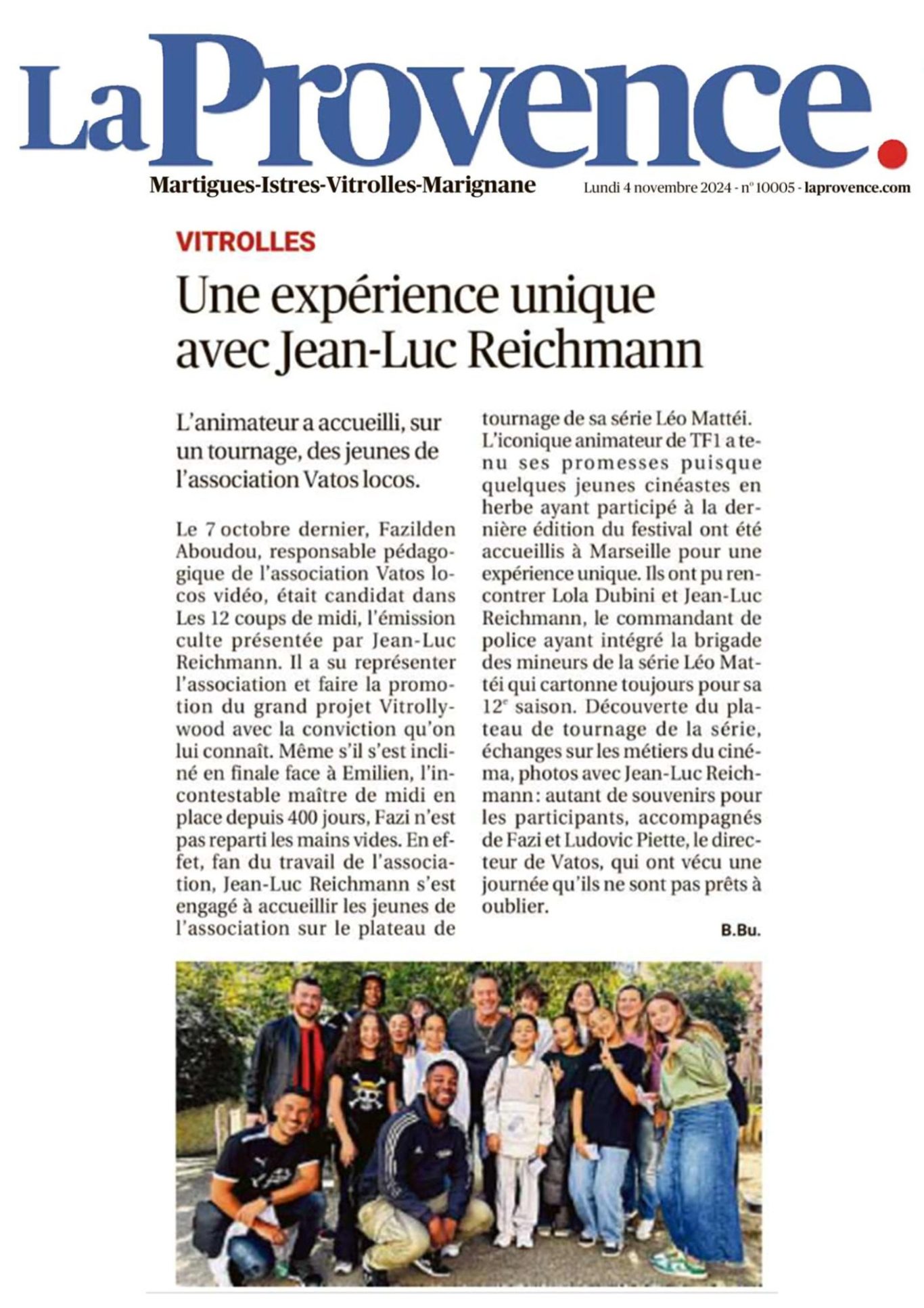 La Provence.

Martigues-Istres-Vitrolles-Marignane

Lundi 4 novembre 2024 - n° 10005 - laprovence.com

VITROLLES

Une expérience unique avec Jean-Luc Reichmann

L'animateur a accueilli, sur un tournage, des jeunes de l'association Vatos locos.

Le 7 octobre dernier, Fazilden Aboudou, responsable pédagogique de l'association Vatos locos vidéo, était candidat dans Les 12 coups de midi, l'émission culte présentée par Jean-Luc Reichmann. Il a su représenter l'association et faire la promotion du grand projet Vitrollywood avec la conviction qu'on lui connaît. Même s'il s'est incliné en finale face à Emilien, l'incontestable maître de midi en place depuis 400 jours, Fazi n'est pas reparti les mains vides. En effet, fan du travail de l'association, Jean-Luc Reichmann s'est engagé à accueillir les jeunes de l'association sur le plateau de tournage de sa série Léo Mattéi. L'iconique animateur de TF1 a tenu ses promesses puisque quelques jeunes cinéastes en herbe ayant participé à la dernière édition du festival ont été accueillis à Marseille pour une expérience unique. Ils ont pu rencontrer Lola Dubini et Jean-Luc Reichmann, le commandant de police ayant intégré la brigade des mineurs de la série Léo Mattéi qui cartonne toujours pour sa 12$^e$ saison. Découverte du plateau de tournage de la série, échanges sur les métiers du cinéma, photos avec Jean-Luc Reichmann : autant de souvenirs pour les participants, accompagnés de Fazi et Ludovic Piette, le directeur de Vatos, qui ont vécu une journée qu'ils ne sont pas prêts à oublier.

B.Bu.